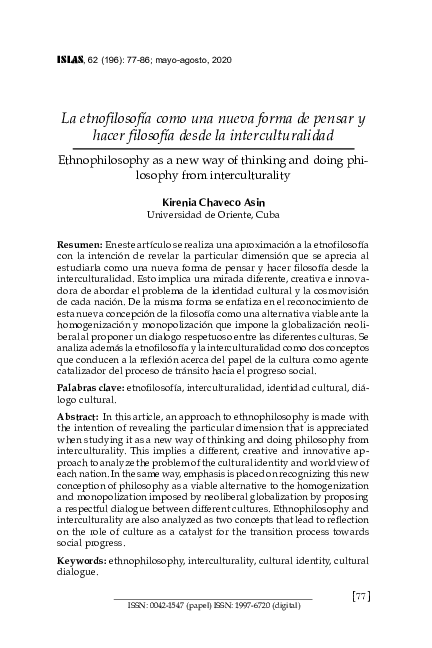 ISLAS, 62 (196): 77-86; mayo-agosto, 2020

La etnofilosofía como una nueva forma de pensar y hacer filosofía desde la interculturalidad

Ethnophilosophy as a new way of thinking and doing philosophy from interculturality

Kirenia Chaveco Asin
Universidad de Oriente, Cuba

Resumen: En este artículo se realiza una aproximación a la etnofilosofía con la intención de revelar la particular dimensión que se aprecia al estudiarla como una nueva forma de pensar y hacer filosofía desde la interculturalidad. Esto implica una mirada diferente, creativa e innovadora de abordar el problema de la identidad cultural y la cosmovisión de cada nación. De la misma forma se enfatiza en el reconocimiento de esta nueva concepción de la filosofía como una alternativa viable ante la homogenización y monopolización que impone la globalización neoliberal al proponer un dialogo respetuoso entre las diferentes culturas. Se analiza además la etnofilosofía y la interculturalidad como dos conceptos que conducen a la reflexión acerca del papel de la cultura como agente catalizador del proceso de tránsito hacia el progreso social.

Palabras clave: etnofilosofía, interculturalidad, identidad cultural, diálogo cultural.

Abstract: In this article, an approach to ethnophilosophy is made with the intention of revealing the particular dimension that is appreciated when studying it as a new way of thinking and doing philosophy from interculturality. This implies a different, creative and innovative approach to analyze the problem of the cultural identity and world view of each nation. In the same way, emphasis is placed on recognizing this new conception of philosophy as a viable alternative to the homogenization and monopolization imposed by neoliberal globalization by proposing a respectful dialogue between different cultures. Ethnophilosophy and interculturality are also analyzed as two concepts that lead to reflection on the role of culture as a catalyst for the transition process towards social progress.

Keywords: ethnophilosophy, interculturality, cultural identity, cultural dialogue.

ISSN: 0042-1547 (papel) ISSN: 1997-6720 (digital)

[77]